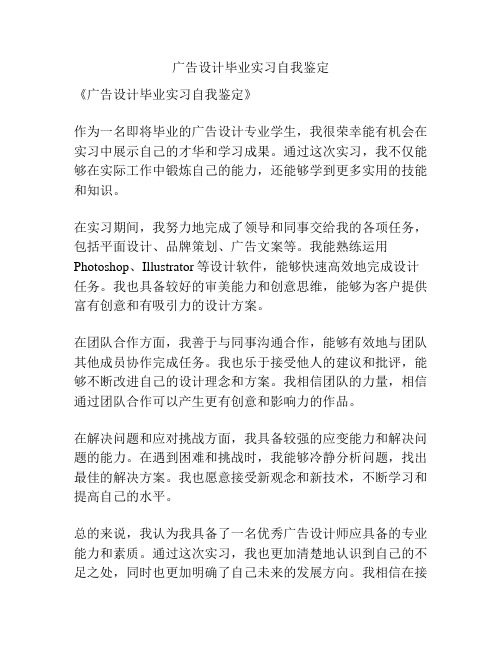 广告设计毕业实习自我鉴定

《广告设计毕业实习自我鉴定》

作为一名即将毕业的广告设计专业学生，我很荣幸能有机会在实习中展示自己的才华和学习成果。通过这次实习，我不仅能够在实际工作中锻炼自己的能力，还能够学到更多实用的技能和知识。

在实习期间，我努力地完成了领导和同事交给我的各项任务，包括平面设计、品牌策划、广告文案等。我能熟练运用Photoshop、Illustrator等设计软件，能够快速高效地完成设计任务。我也具备较好的审美能力和创意思维，能够为客户提供富有创意和有吸引力的设计方案。

在团队合作方面，我善于与同事沟通合作，能够有效地与团队其他成员协作完成任务。我也乐于接受他人的建议和批评，能够不断改进自己的设计理念和方案。我相信团队的力量，相信通过团队合作可以产生更有创意和影响力的作品。

在解决问题和应对挑战方面，我具备较强的应变能力和解决问题的能力。在遇到困难和挑战时，我能够冷静分析问题，找出最佳的解决方案。我也愿意接受新观念和新技术，不断学习和提高自己的水平。

总的来说，我认为我具备了一名优秀广告设计师应具备的专业能力和素质。通过这次实习，我也更加清楚地认识到自己的不足之处，同时也更加明确了自己未来的发展方向。我相信在接